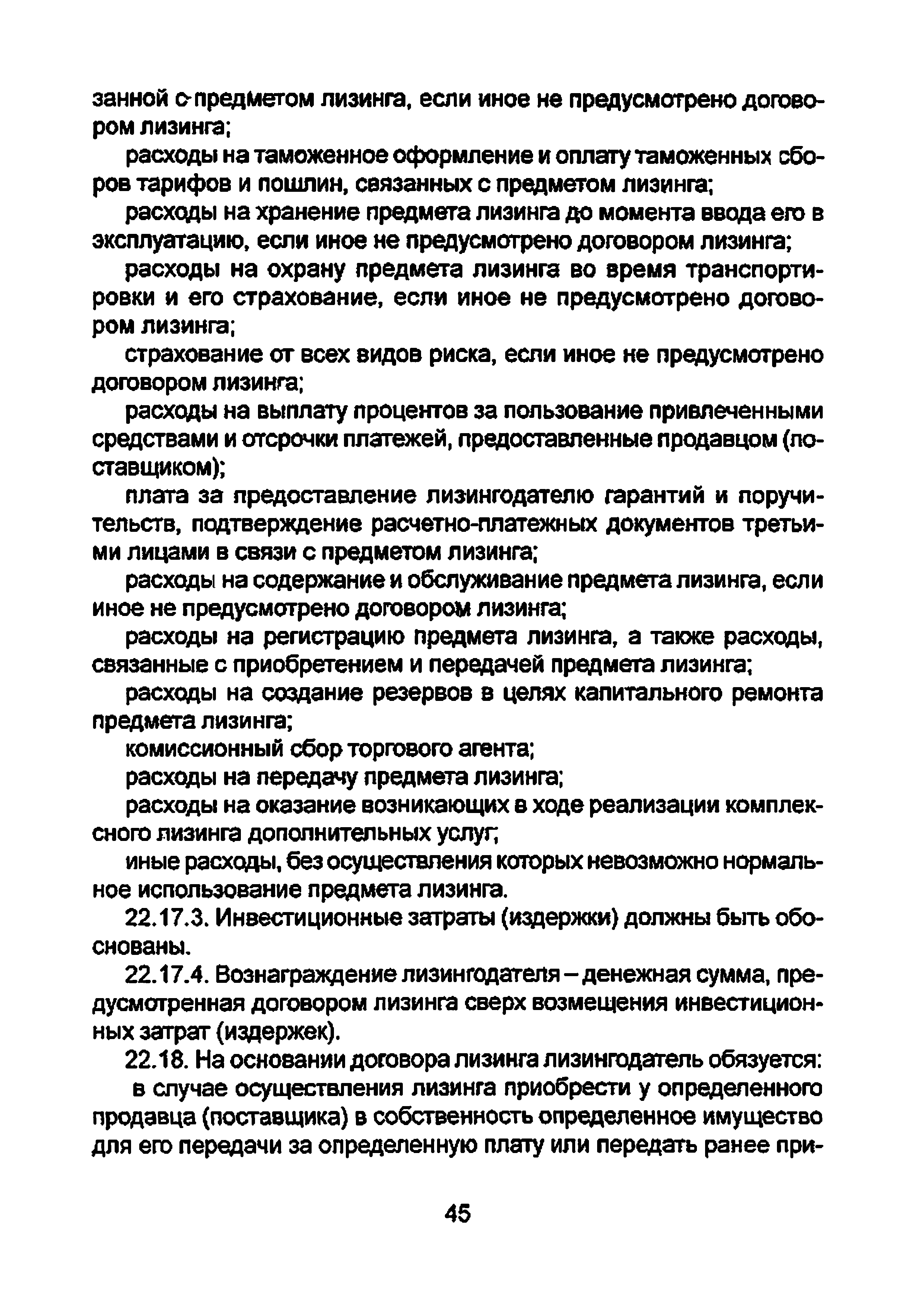 занной с предметом лизинга, если иное не предусмотрено договором лизинга;

расходы на таможенное оформление и оплату таможенных сборов тарифов и пошлин, связанных с предметом лизинга;

расходы на хранение предмета лизинга до момента ввода его в эксплуатацию, если иное не предусмотрено договором лизинга;

расходы на охрану предмета лизинга во время транспортировки и его страхование, если иное не предусмотрено договором лизинга;

страхование от всех видов риска, если иное не предусмотрено договором лизинга;

расходы на выплату процентов за пользование привлеченными средствами и отсрочки платежей, предоставленные продавцом (поставщиком);

плата за предоставление лизингодателю гарантий и поручительств, подтверждение расчетно-платежных документов третьими лицами в связи с предметом лизинга;

расходы на содержание и обслуживание предмета лизинга, если иное не предусмотрено договором лизинга;

расходы на регистрацию предмета лизинга, а также расходы, связанные с приобретением и передачей предмета лизинга;

расходы на создание резервов в целях капитального ремонта предмета лизинга;

комиссионный сбор торгового агента;

расходы на передачу предмета лизинга;

расходы на оказание возникающих в ходе реализации комплексного лизинга дополнительных услуг;

иные расходы, без осуществления которых невозможно нормальное использование предмета лизинга.

22.17.3. Инвестиционные затраты (издержки) должны быть обоснованы.

22.17.4. Вознаграждение лизингодателя – денежная сумма, предусмотренная договором лизинга сверх возмещения инвестиционных затрат (издержек).

22.18. На основании договора лизинга лизингодатель обязуется:

в случае осуществления лизинга приобрести у определенного продавца (поставщика) в собственность определенное имущество для его передачи за определенную плату или передать ранее при-

45